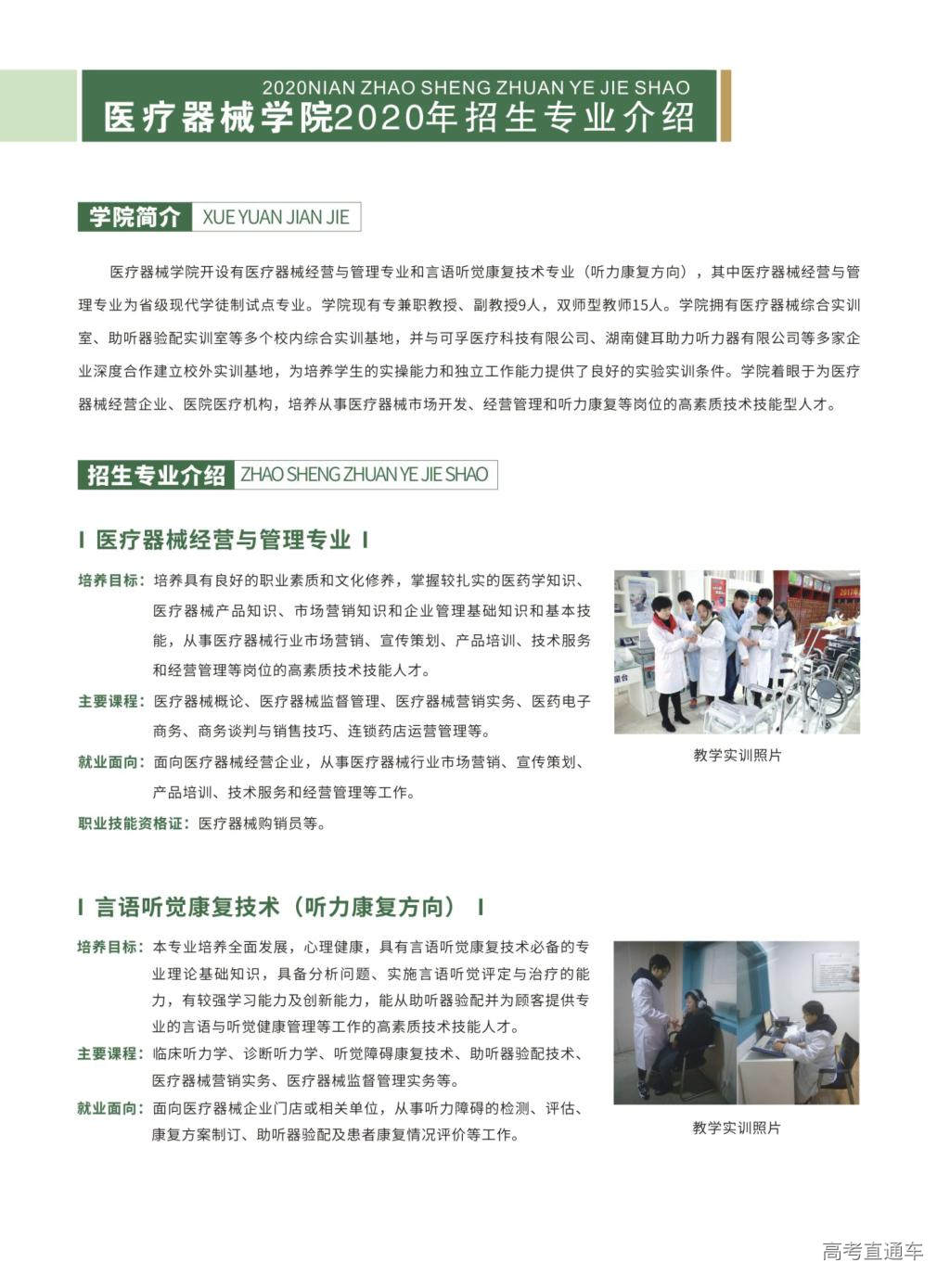 2020NIAN ZHAO SHENG ZHUAN YE JIE SHAO
医疗器械学院2020年招生专业介绍

学院简介 XUE YUAN JIAN JIE

医疗器械学院开设有医疗器械经营与管理专业和言语听觉康复技术专业（听力康复方向），其中医疗器械经营与管理专业为省级现代学徒制试点专业。学院现有专兼职教授、副教授9人，双师型教师15人。学院拥有医疗器械综合实训室、助听器验配实训室等多个校内综合实训基地，并与可孚医疗科技有限公司、湖南健耳助力听力器有限公司等多家企业深度合作建立校外实训基地，为培养学生的实操能力和独立工作能力提供了良好的实验实训条件。学院着眼于为医疗器械经营企业、医院医疗机构，培养从事医疗器械市场开发、经营管理和听力康复等岗位的高素质技术技能型人才。

招生专业介绍 ZHAO SHENG ZHUAN YE JIE SHAO

I 医疗器械经营与管理专业 I

培养目标：培养具有良好的职业素质和文化修养，掌握较扎实的医药学知识、医疗器械产品知识、市场营销知识和企业管理基础知识和基本技能，从事医疗器械行业市场营销、宣传策划、产品培训、技术服务和经营管理等岗位的高素质技术技能人才。
主要课程：医疗器械概论、医疗器械监督管理、医疗器械营销实务、医药电子商务、商务谈判与销售技巧、连锁药店运营管理等。
就业面向：面向医疗器械经营企业，从事医疗器械行业市场营销、宣传策划、产品培训、技术服务和经营管理等工作。
职业技能资格证：医疗器械购销员等。

教学实训照片

I 言语听觉康复技术（听力康复方向） I

培养目标：本专业培养全面发展，心理健康，具有言语听觉康复技术必备的专业理论基础知识，具备分析问题、实施言语听觉评定与治疗的能力，有较强学习能力及创新能力，能从助听器验配并为顾客提供专业的言语与听觉健康管理等工作的高素质技术技能人才。
主要课程：临床听力学、诊断听力学、听觉障碍康复技术、助听器验配技术、医疗器械营销实务、医疗器械监督管理实务等。
就业面向：面向医疗器械企业门店或相关单位，从事听力障碍的检测、评估、康复方案制订、助听器验配及患者康复情况评价等工作。

教学实训照片

高考直通车